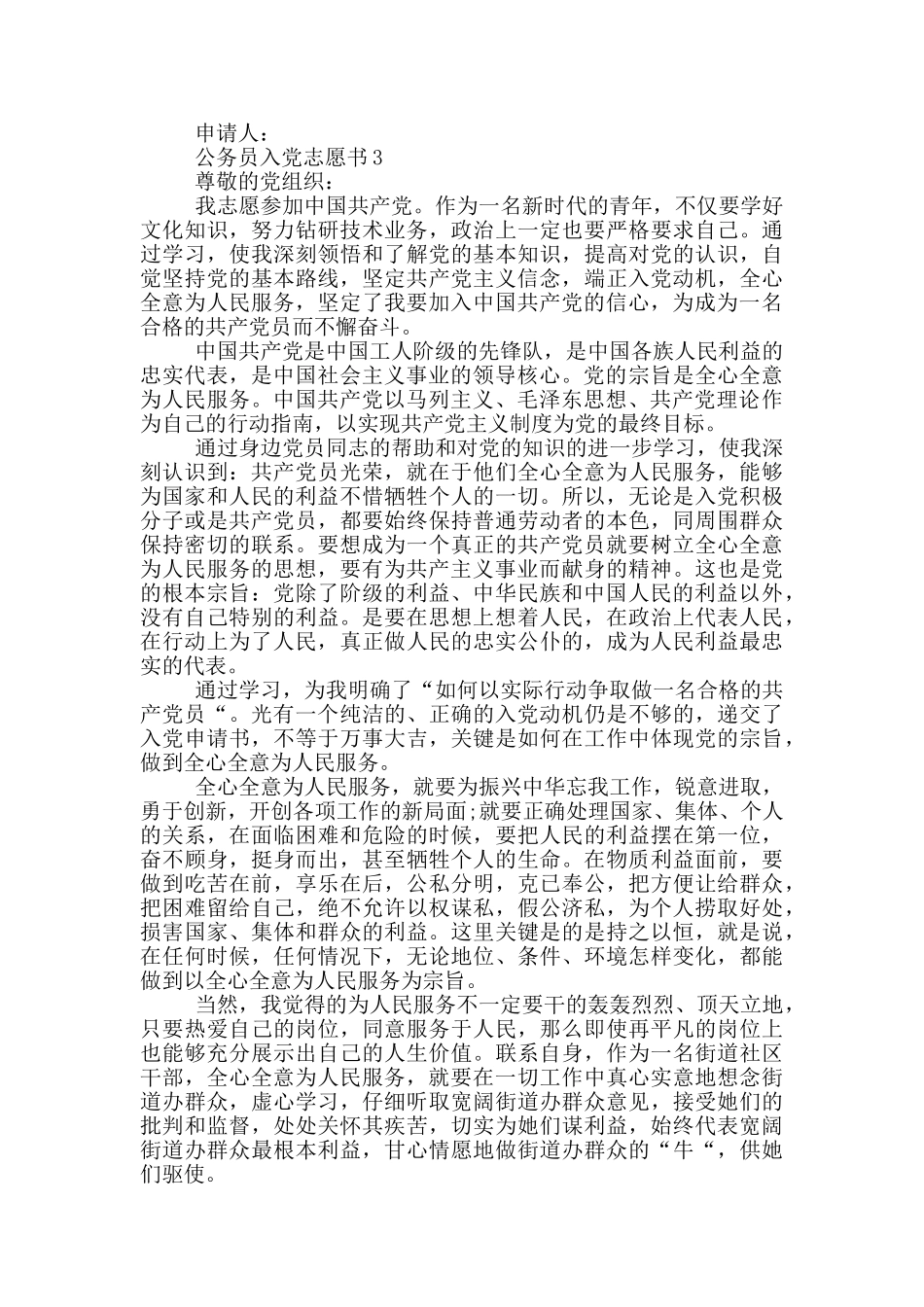 申请人：

公务员入党志愿书3

尊敬的党组织：

我志愿参加中国共产党。作为一名新时代的青年，不仅要学好文化知识，努力钻研技术业务，政治上一定也要严格要求自己。通过学习，使我深刻领悟和了解党的基本知识，提高对党的认识，自觉坚持党的基本路线，坚定共产党主义信念，端正入党动机，全心全意为人民服务，坚定了我要加入中国共产党的信心，为成为一名合格的共产党员而不懈奋斗。

中国共产党是中国工人阶级的先锋队，是中国各族人民利益的忠实代表，是中国社会主义事业的领导核心。党的宗旨是全心全意为人民服务。中国共产党以马列主义、毛泽东思想、共产党理论作为自己的行动指南，以实现共产党主义制度为党的最终目标。

通过身边党员同志的帮助和对党的知识的进一步学习，使我深刻认识到：共产党员光荣，就在于他们全心全意为人民服务，能够为国家和人民的利益不惜牺牲个人的一切。所以，无论是入党积极分子或是共产党员，都要始终保持普通劳动者的本色，同周围群众保持密切的联系。要想成为一个真正的共产党员就要树立全心全意为人民服务的思想，要有为共产主义事业而献身的精神。这也是党的根本宗旨：党除了阶级的利益、中华民族和中国人民的利益以外，没有自己特别的利益。是要在思想上想着人民，在政治上代表人民，在行动上为了人民，真正做人民的忠实公仆的，成为人民利益最忠实的代表。

通过学习，为我明确了“如何以实际行动争取做一名合格的共产党员“。光有一个纯洁的、正确的入党动机仍是不够的，递交了入党申请书，不等于万事大吉，关键是如何在工作中体现党的宗旨，做到全心全意为人民服务。

全心全意为人民服务，就要为振兴中华忘我工作，锐意进取，勇于创新，开创各项工作的新局面;就要正确处理国家、集体、个人的关系，在面临困难和危险的时候，要把人民的利益摆在第一位，奋不顾身，挺身而出，甚至牺牲个人的生命。在物质利益面前，要做到吃苦在前，享乐在后，公私分明，克己奉公，把方便让给群众，把困难留给自己，绝不允许以权谋私，假公济私，为个人捞取好处，损害国家、集体和群众的利益。这里关键是的是持之以恒，就是说，在任何时候，任何情况下，无论地位、条件、环境怎样变化，都能做到以全心全意为人民服务为宗旨。

当然，我觉得的为人民服务不一定要干的轰轰烈烈、顶天立地，只要热爱自己的岗位，同意服务于人民，那么即使再平凡的岗位上也能够充分展示出自己的人生价值。联系自身，作为一名街道社区干部，全心全意为人民服务，就要在一切工作中真心实意地想念街道办群众，虚心学习，仔细听取宽阔街道办群众意见，接受她们的批判和监督，处处关怀其疾苦，切实为她们谋利益，始终代表宽阔街道办群众最根本利益，甘心情愿地做街道办群众的“牛“，供她们驱使。